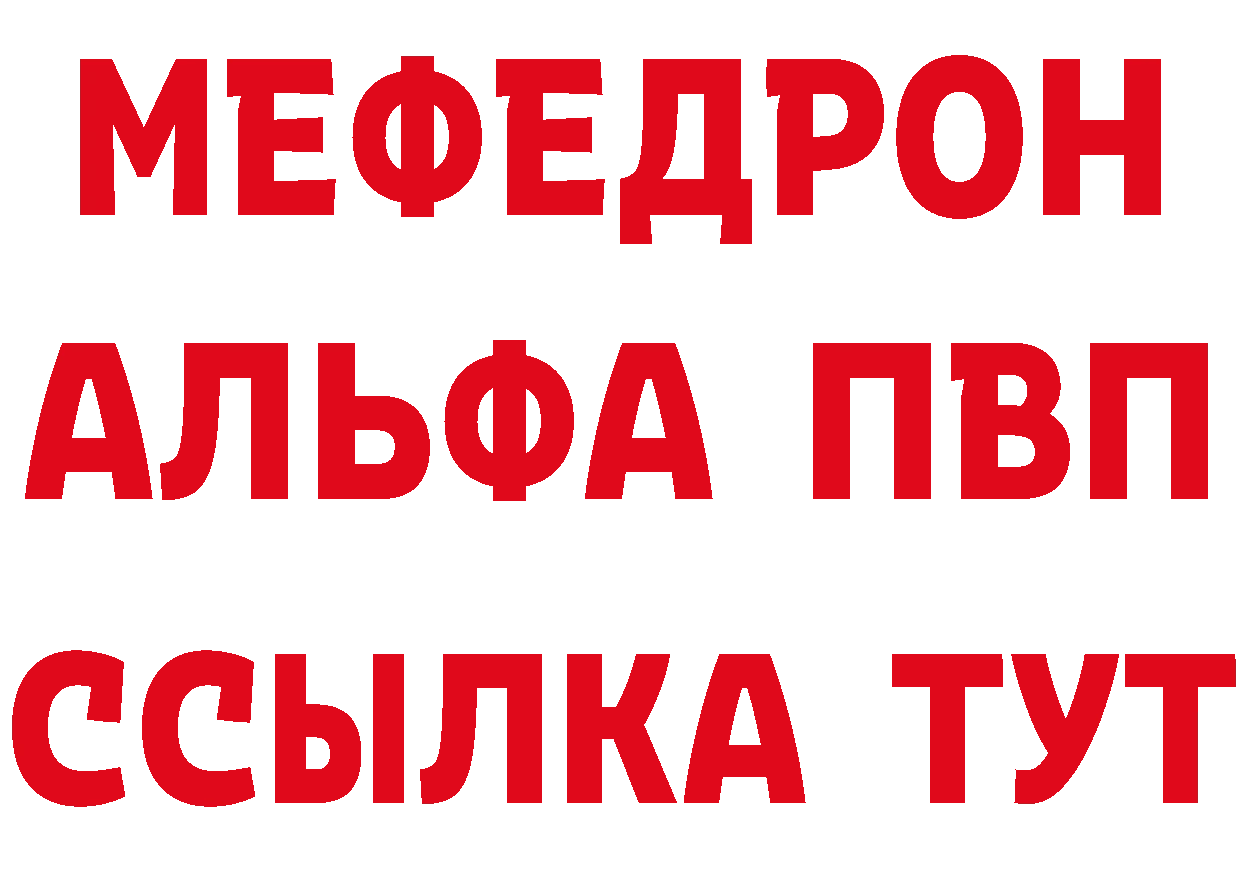 МЕФЕДРОН
АЛЬФА ПВП
ССЫЛКА ТУТ